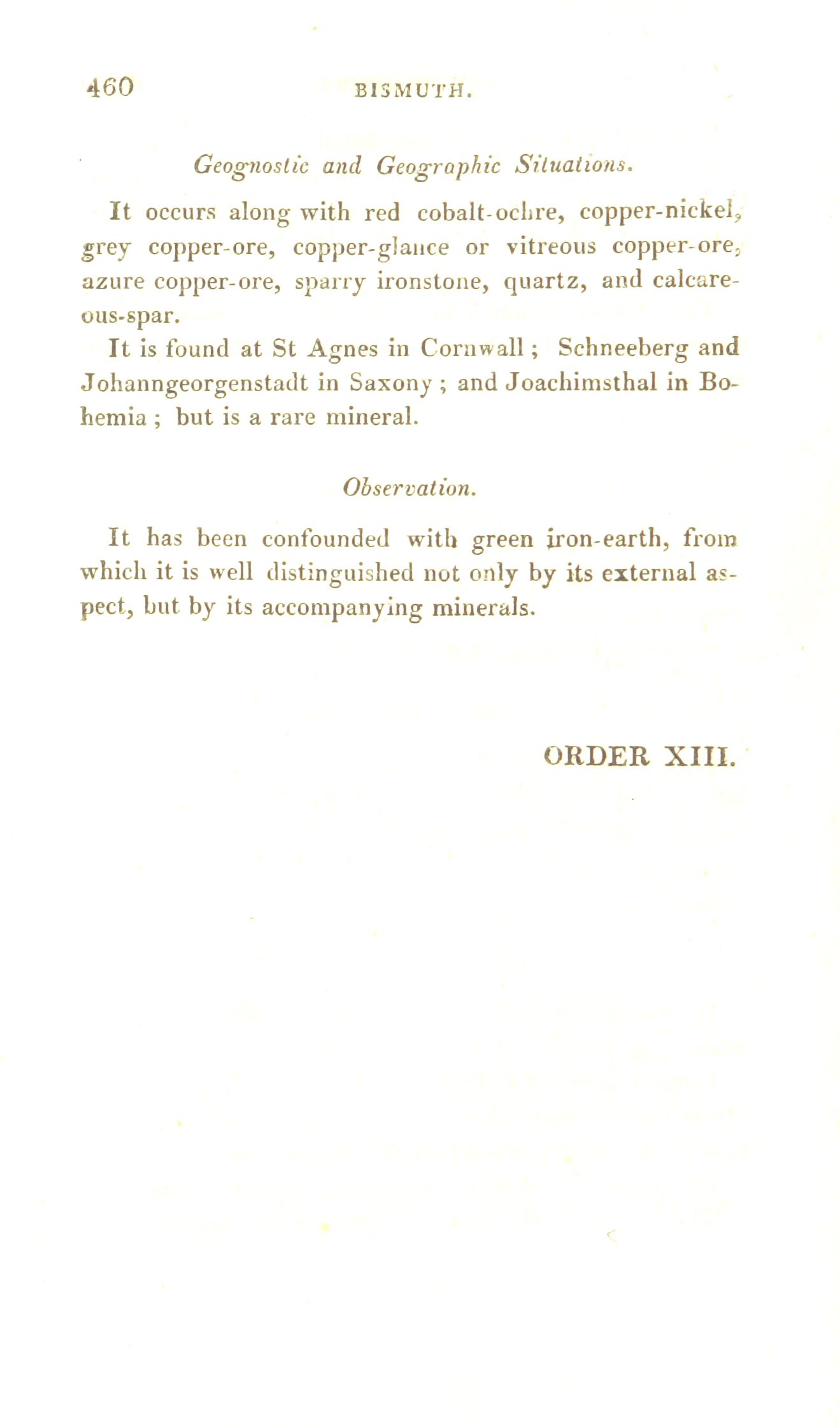 460 BISMUTH.

Geognostic and Geographic Situations.

It occurs along with red cobalt-ochre, copper-nickel, grey copper-ore, copper-glance or vitreous copper-ore, azure copper-ore, sparry ironstone, quartz, and calcareous-spar.

It is found at St Agnes in Cornwall; Schneeberg and Johanngeorgenstadt in Saxony; and Joachimsthal in Bohemia; but is a rare mineral.

Observation.

It has been confounded with green iron-earth, from which it is well distinguished not only by its external aspect, but by its accompanying minerals.

ORDER XIII.